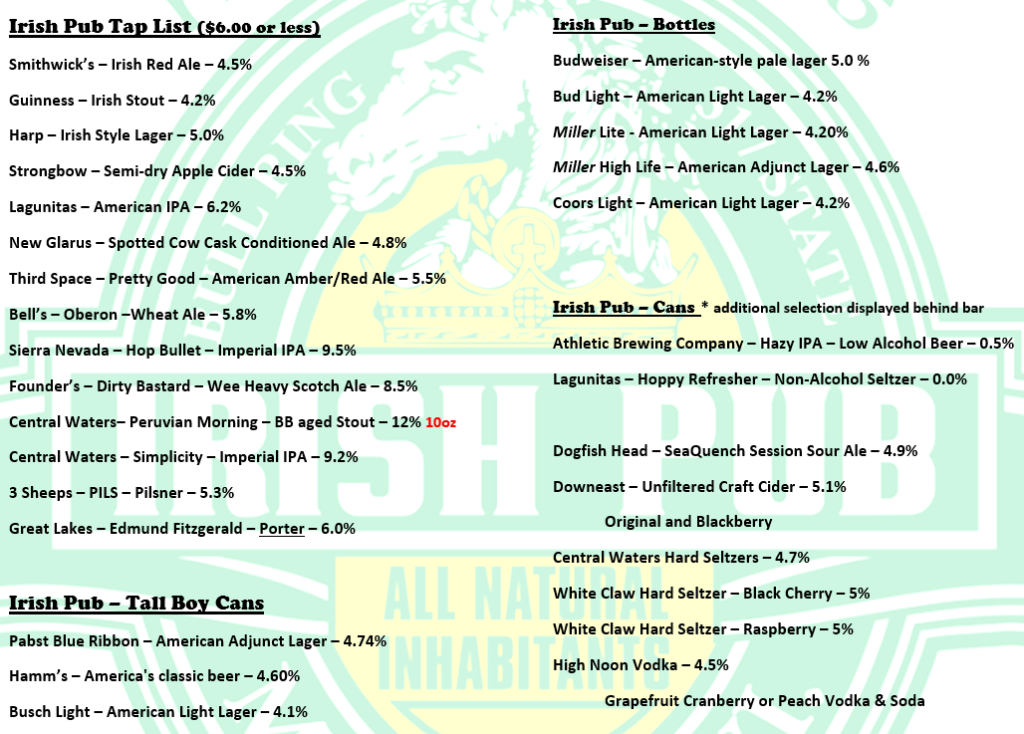 Irish Pub Tap List ($6.00 or less)

Smithwick's – Irish Red Ale – 4.5%

Guinness – Irish Stout – 4.2%

Harp – Irish Style Lager – 5.0%

Strongbow – Semi-dry Apple Cider – 4.5%

Lagunitas – American IPA – 6.2%

New Glarus – Spotted Cow Cask Conditioned Ale – 4.8%

Third Space – Pretty Good – American Amber/Red Ale – 5.5%

Bell's – Oberon –Wheat Ale – 5.8%

Sierra Nevada – Hop Bullet – Imperial IPA – 9.5%

Founder's – Dirty Bastard – Wee Heavy Scotch Ale – 8.5%

Central Waters– Peruvian Morning – BB aged Stout – 12% 10oz

Central Waters – Simplicity – Imperial IPA – 9.2%

3 Sheeps – PILS – Pilsner – 5.3%

Great Lakes – Edmund Fitzgerald – Porter – 6.0%

Irish Pub – Tall Boy Cans

Pabst Blue Ribbon – American Adjunct Lager – 4.74%

Hamm's – America's classic beer – 4.60%

Busch Light – American Light Lager – 4.1%

Irish Pub – Bottles

Budweiser – American-style pale lager 5.0 %

Bud Light – American Light Lager – 4.2%

Miller Lite - American Light Lager – 4.20%

Miller High Life – American Adjunct Lager – 4.6%

Coors Light – American Light Lager – 4.2%

Irish Pub – Cans * additional selection displayed behind bar

Athletic Brewing Company – Hazy IPA – Low Alcohol Beer – 0.5%

Lagunitas – Hoppy Refresher – Non-Alcohol Seltzer – 0.0%

Dogfish Head – SeaQuench Session Sour Ale – 4.9%

Downeast – Unfiltered Craft Cider – 5.1%

Original and Blackberry

Central Waters Hard Seltzers – 4.7%

White Claw Hard Seltzer – Black Cherry – 5%

White Claw Hard Seltzer – Raspberry – 5%

High Noon Vodka – 4.5%

Grapefruit Cranberry or Peach Vodka & Soda

IRISH PUB
ALL NATURAL INHABITANTS